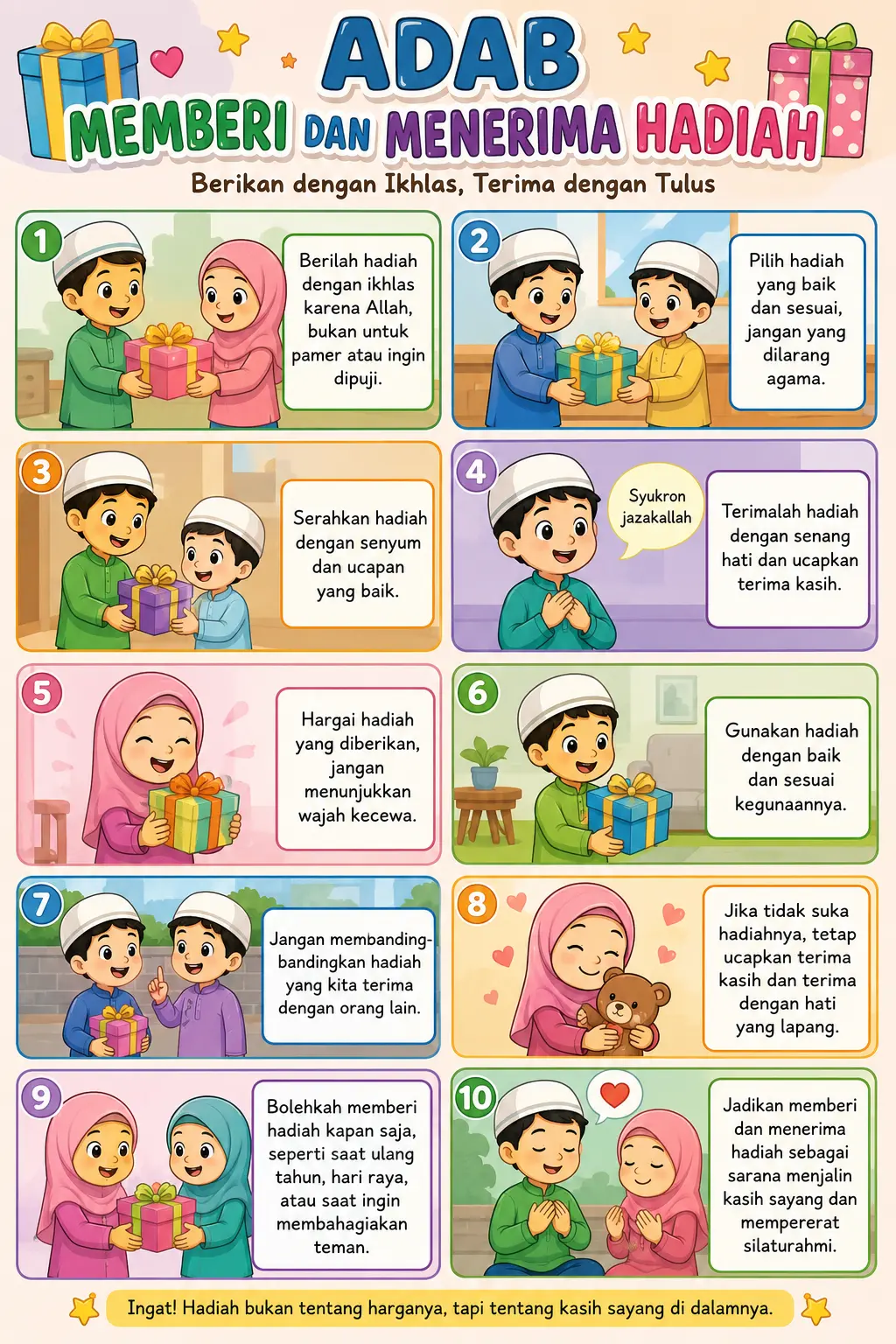 ADAB
MEMBERI DAN MENERIMA HADIAH
Berikan dengan Ikhlas, Terima dengan Tulus

1
Berilah hadiah dengan ikhlas karena Allah, bukan untuk pamer atau ingin dipuji.

2
Pilih hadiah yang baik dan sesuai, jangan yang dilarang agama.

3
Serahkan hadiah dengan senyum dan ucapan yang baik.

4
Syukron jazakallah
Terimalah hadiah dengan senang hati dan ucapkan terima kasih.

5
Hargai hadiah yang diberikan, jangan menunjukkan wajah kecewa.

6
Gunakan hadiah dengan baik dan sesuai kegunaannya.

7
Jangan membanding-bandingkan hadiah yang kita terima dengan orang lain.

8
Jika tidak suka hadiahnya, tetap ucapkan terima kasih dan terima dengan hati yang lapang.

9
Bolehkah memberi hadiah kapan saja, seperti saat ulang tahun, hari raya, atau saat ingin membahagiakan teman.

10
Jadikan memberi dan menerima hadiah sebagai sarana menjalin kasih sayang dan mempererat silaturahmi.

Ingat! Hadiah bukan tentang harganya, tapi tentang kasih sayang di dalamnya.